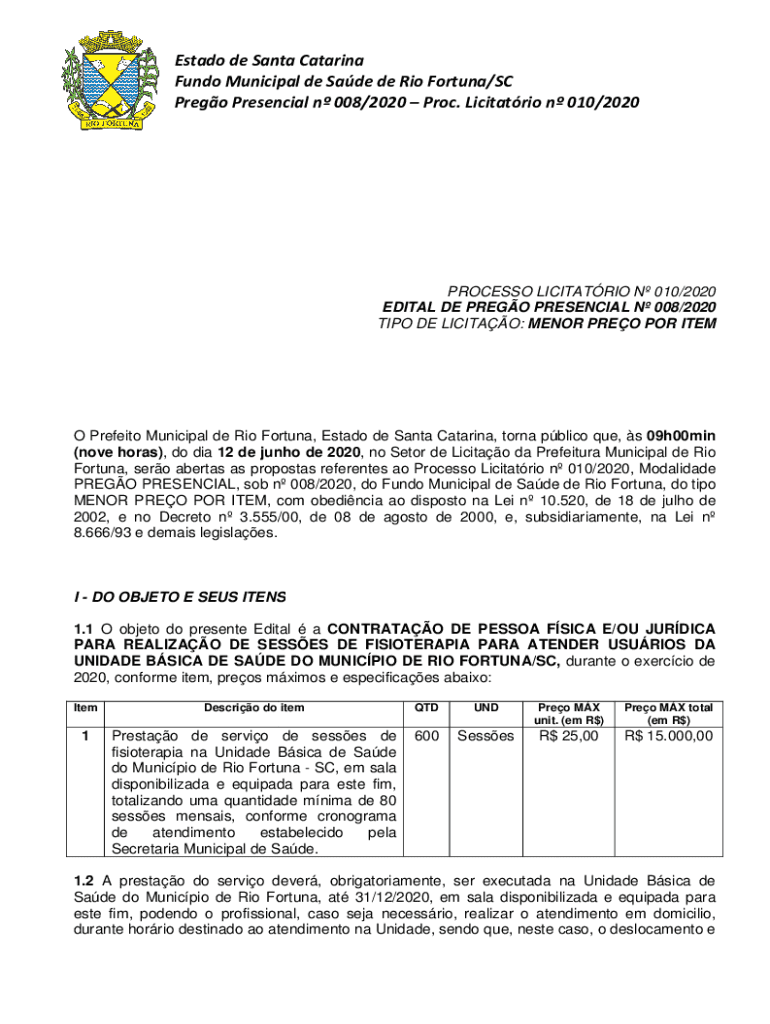 RIO FORTUNA

Estado de Santa Catarina
Fundo Municipal de Saúde de Rio Fortuna/SC
Pregão Presencial nº 008/2020 – Proc. Licitatório nº 010/2020

PROCESSO LICITATÓRIO Nº 010/2020
EDITAL DE PREGÃO PRESENCIAL Nº 008/2020
TIPO DE LICITAÇÃO: MENOR PREÇO POR ITEM

O Prefeito Municipal de Rio Fortuna, Estado de Santa Catarina, torna público que, às 09h00min (nove horas), do dia 12 de junho de 2020, no Setor de Licitação da Prefeitura Municipal de Rio Fortuna, serão abertas as propostas referentes ao Processo Licitatório nº 010/2020, Modalidade PREGÃO PRESENCIAL, sob nº 008/2020, do Fundo Municipal de Saúde de Rio Fortuna, do tipo MENOR PREÇO POR ITEM, com obediência ao disposto na Lei nº 10.520, de 18 de julho de 2002, e no Decreto nº 3.555/00, de 08 de agosto de 2000, e, subsidiariamente, na Lei nº 8.666/93 e demais legislações.

I - DO OBJETO E SEUS ITENS

1.1 O objeto do presente Edital é a CONTRATAÇÃO DE PESSOA FÍSICA E/OU JURÍDICA PARA REALIZAÇÃO DE SESSÕES DE FISIOTERAPIA PARA ATENDER USUÁRIOS DA UNIDADE BÁSICA DE SAÚDE DO MUNICÍPIO DE RIO FORTUNA/SC, durante o exercício de 2020, conforme item, preços máximos e especificações abaixo:

| Item | Descrição do item | QTD | UND | Preço MÁX unit. (em R$) | Preço MÁX total (em R$) |
|---|---|---|---|---|---|
| 1 | Prestação de serviço de sessões de fisioterapia na Unidade Básica de Saúde do Município de Rio Fortuna - SC, em sala disponibilizada e equipada para este fim, totalizando uma quantidade mínima de 80 sessões mensais, conforme cronograma de atendimento estabelecido pela Secretaria Municipal de Saúde. | 600 | Sessões | R$ 25,00 | R$ 15.000,00 |

1.2 A prestação do serviço deverá, obrigatoriamente, ser executada na Unidade Básica de Saúde do Município de Rio Fortuna, até 31/12/2020, em sala disponibilizada e equipada para este fim, podendo o profissional, caso seja necessário, realizar o atendimento em domicilio, durante horário destinado ao atendimento na Unidade, sendo que, neste caso, o deslocamento e